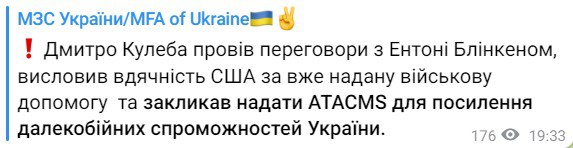 МЗС України/MFA of Ukraine🇺🇦✌️

❗ Дмитро Кулеба провів переговори з Ентоні Блінкеном, висловив вдячність США за вже надану військову допомогу  та закликав надати ATACMS для посилення далекобійних спроможностей України.

176 19:33